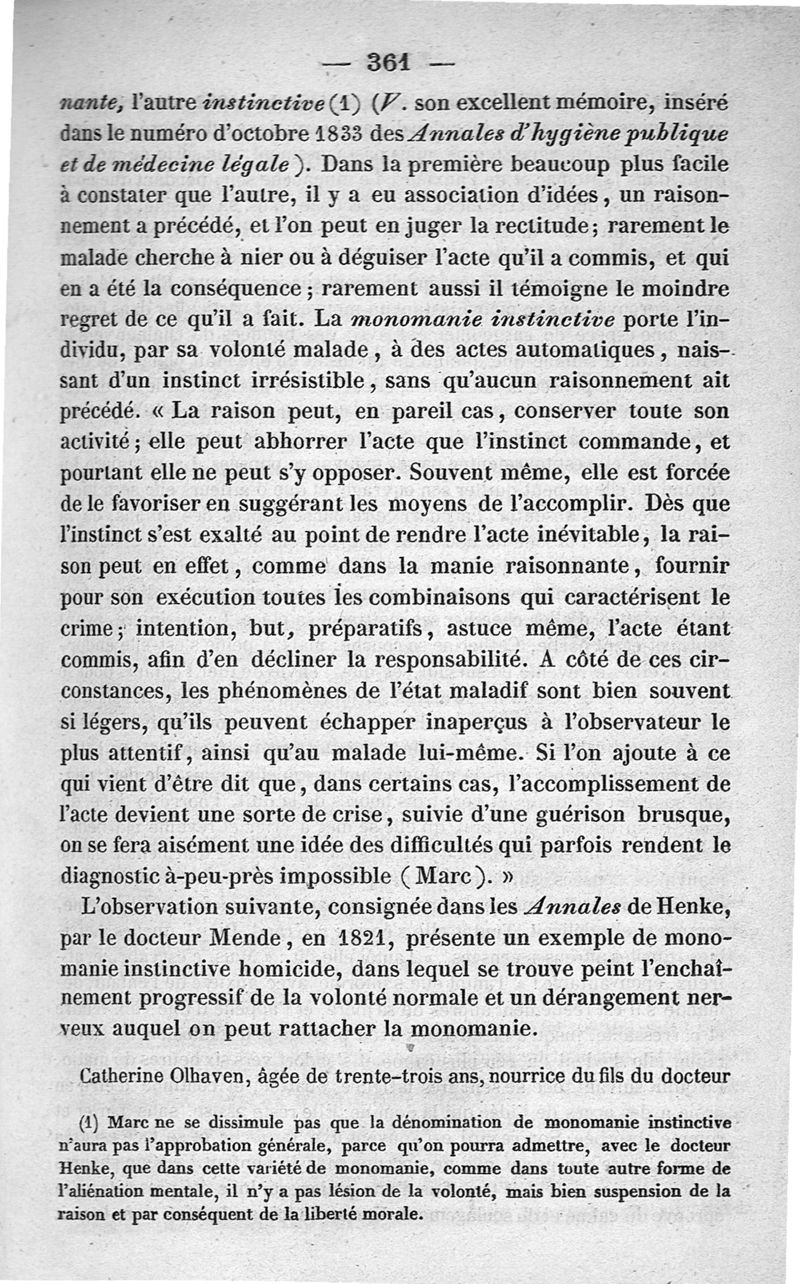 — 361 —

nante, l'autre instinctive (1) (V. son excellent mémoire, inséré dans le numéro d'octobre 1833 des Annales d'hygiène publique et de médecine légale). Dans la première beaucoup plus facile à constater que l'autre, il y a eu association d'idées, un raisonnement a précédé, et l'on peut en juger la rectitude; rarement le malade cherche à nier ou à déguiser l'acte qu'il a commis, et qui en a été la conséquence; rarement aussi il témoigne le moindre regret de ce qu'il a fait. La monomanie instinctive porte l'individu, par sa volonté malade, à des actes automatiques, naissant d'un instinct irrésistible, sans qu'aucun raisonnement ait précédé. « La raison peut, en pareil cas, conserver toute son activité; elle peut abhorrer l'acte que l'instinct commande, et pourtant elle ne peut s'y opposer. Souvent même, elle est forcée de le favoriser en suggérant les moyens de l'accomplir. Dès que l'instinct s'est exalté au point de rendre l'acte inévitable, la raison peut en effet, comme dans la manie raisonnante, fournir pour son exécution toutes les combinaisons qui caractérisent le crime; intention, but, préparatifs, astuce même, l'acte étant commis, afin d'en décliner la responsabilité. A côté de ces circonstances, les phénomènes de l'état maladif sont bien souvent si légers, qu'ils peuvent échapper inaperçus à l'observateur le plus attentif, ainsi qu'au malade lui-même. Si l'on ajoute à ce qui vient d'être dit que, dans certains cas, l'accomplissement de l'acte devient une sorte de crise, suivie d'une guérison brusque, on se fera aisément une idée des difficultés qui parfois rendent le diagnostic à-peu-près impossible (Marc). »

L'observation suivante, consignée dans les Annales de Henke, par le docteur Mende, en 1821, présente un exemple de monomanie instinctive homicide, dans lequel se trouve peint l'enchaînement progressif de la volonté normale et un dérangement nerveux auquel on peut rattacher la monomanie.

Catherine Olhaven, âgée de trente-trois ans, nourrice du fils du docteur

(1) Marc ne se dissimule pas que la dénomination de monomanie instinctive n'aura pas l'approbation générale, parce qu'on pourra admettre, avec le docteur Henke, que dans cette variété de monomanie, comme dans toute autre forme de l'aliénation mentale, il n'y a pas lésion de la volonté, mais bien suspension de la raison et par conséquent de la liberté morale.